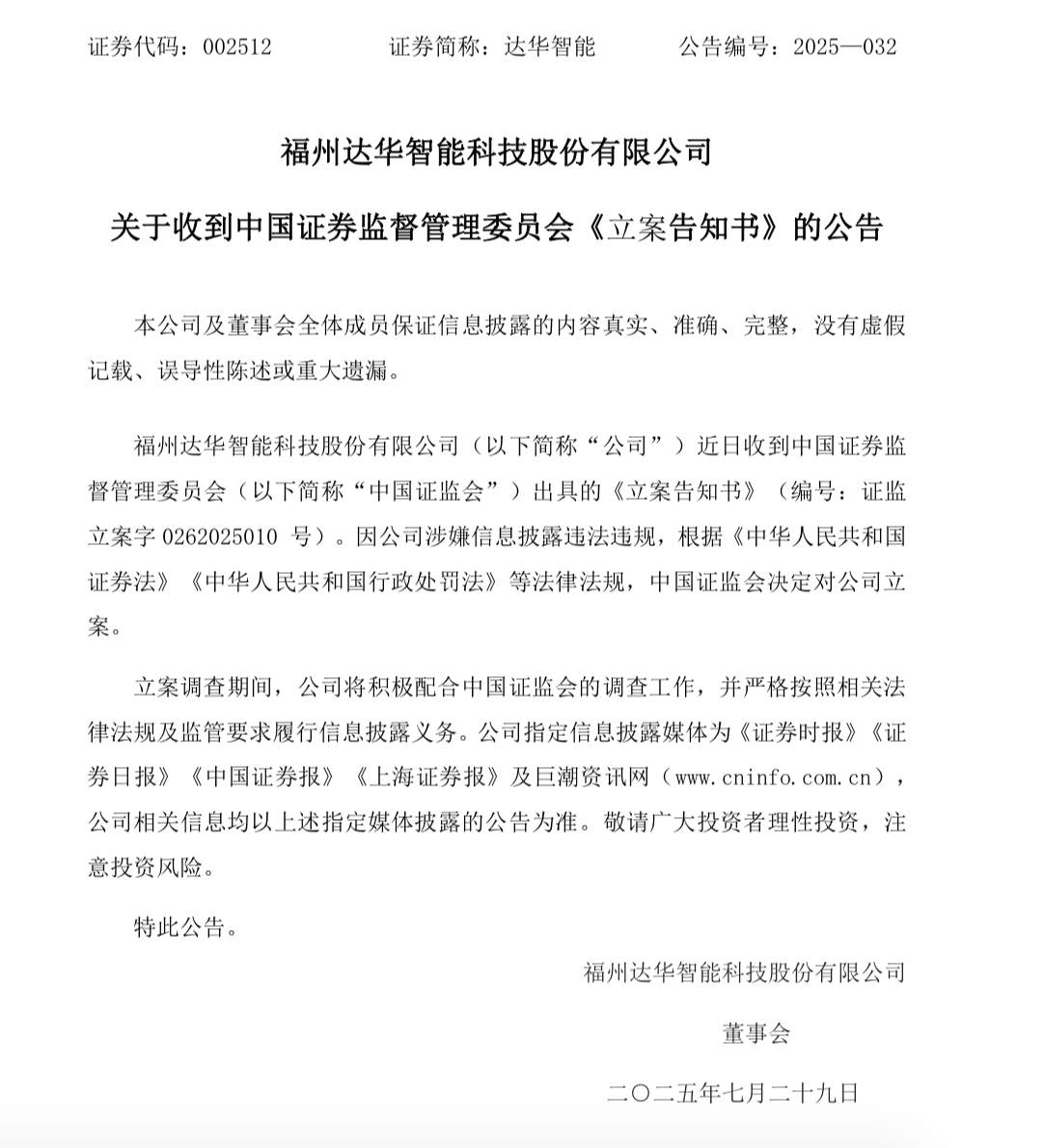 证券代码：002512　　　　证券简称：达华智能　　　　公告编号：2025—032

福州达华智能科技股份有限公司

关于收到中国证券监督管理委员会《立案告知书》的公告

本公司及董事会全体成员保证信息披露的内容真实、准确、完整，没有虚假记载、误导性陈述或重大遗漏。

福州达华智能科技股份有限公司（以下简称“公司”）近日收到中国证券监督管理委员会（以下简称“中国证监会”）出具的《立案告知书》（编号：证监立案字 0262025010 号）。因公司涉嫌信息披露违法违规，根据《中华人民共和国证券法》《中华人民共和国行政处罚法》等法律法规，中国证监会决定对公司立案。

立案调查期间，公司将积极配合中国证监会的调查工作，并严格按照相关法律法规及监管要求履行信息披露义务。公司指定信息披露媒体为《证券时报》《证券日报》《中国证券报》《上海证券报》及巨潮资讯网（www.cninfo.com.cn），公司相关信息均以上述指定媒体披露的公告为准。敬请广大投资者理性投资，注意投资风险。

特此公告。

福州达华智能科技股份有限公司

董事会

二〇二五年七月二十九日